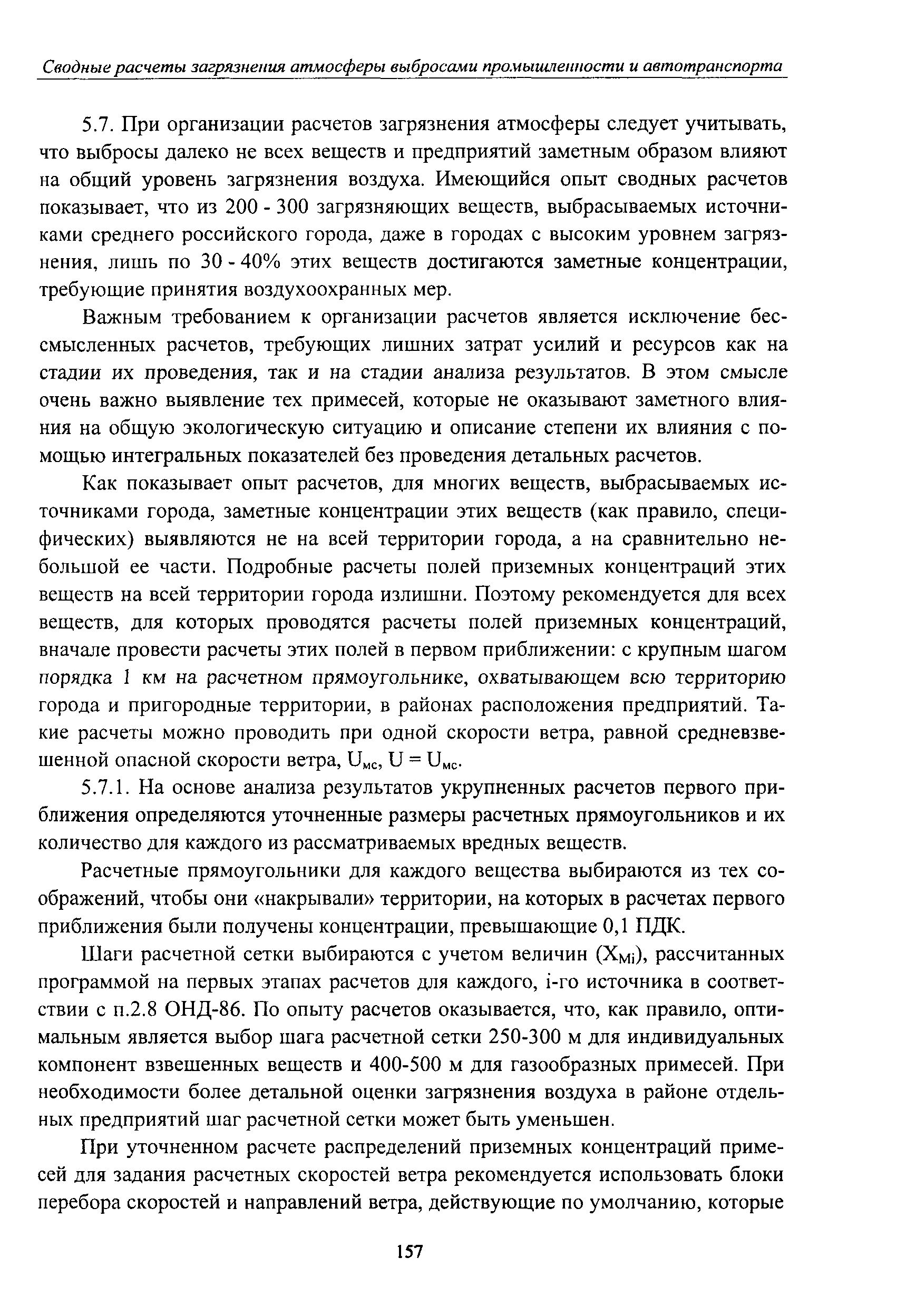 Сводные расчеты загрязнения атмосферы выбросами промышленности и автотранспорта

5.7. При организации расчетов загрязнения атмосферы следует учитывать, что выбросы далеко не всех веществ и предприятий заметным образом влияют на общий уровень загрязнения воздуха. Имеющийся опыт сводных расчетов показывает, что из 200 - 300 загрязняющих веществ, выбрасываемых источниками среднего российского города, даже в городах с высоким уровнем загрязнения, лишь по 30 - 40% этих веществ достигаются заметные концентрации, требующие принятия воздухоохранных мер.

Важным требованием к организации расчетов является исключение бессмысленных расчетов, требующих лишних затрат усилий и ресурсов как на стадии их проведения, так и на стадии анализа результатов. В этом смысле очень важно выявление тех примесей, которые не оказывают заметного влияния на общую экологическую ситуацию и описание степени их влияния с помощью интегральных показателей без проведения детальных расчетов.

Как показывает опыт расчетов, для многих веществ, выбрасываемых источниками города, заметные концентрации этих веществ (как правило, специфических) выявляются не на всей территории города, а на сравнительно небольшой ее части. Подробные расчеты полей приземных концентраций этих веществ на всей территории города излишни. Поэтому рекомендуется для всех веществ, для которых проводятся расчеты полей приземных концентраций, вначале провести расчеты этих полей в первом приближении: с крупным шагом порядка 1 км на расчетном прямоугольнике, охватывающем всю территорию города и пригородные территории, в районах расположения предприятий. Такие расчеты можно проводить при одной скорости ветра, равной средневзвешенной опасной скорости ветра, $U_{мс}$, $U = U_{мс}$.

5.7.1. На основе анализа результатов укрупненных расчетов первого приближения определяются уточненные размеры расчетных прямоугольников и их количество для каждого из рассматриваемых вредных веществ.

Расчетные прямоугольники для каждого вещества выбираются из тех соображений, чтобы они «накрывали» территории, на которых в расчетах первого приближения были получены концентрации, превышающие 0,1 ПДК.

Шаги расчетной сетки выбираются с учетом величин ($X_{Mi}$), рассчитанных программой на первых этапах расчетов для каждого, i-го источника в соответствии с п.2.8 ОНД-86. По опыту расчетов оказывается, что, как правило, оптимальным является выбор шага расчетной сетки 250-300 м для индивидуальных компонент взвешенных веществ и 400-500 м для газообразных примесей. При необходимости более детальной оценки загрязнения воздуха в районе отдельных предприятий шаг расчетной сетки может быть уменьшен.

При уточненном расчете распределений приземных концентраций примесей для задания расчетных скоростей ветра рекомендуется использовать блоки перебора скоростей и направлений ветра, действующие по умолчанию, которые

157